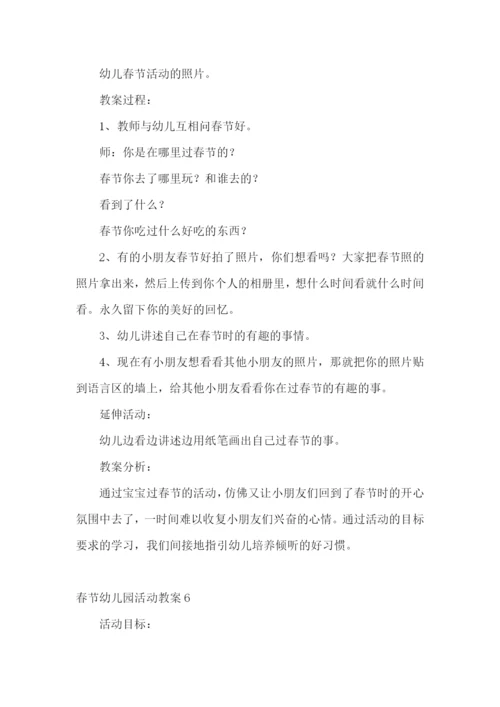 幼儿春节活动的照片。

教案过程：

1、教师与幼儿互相问春节好。

师：你是在哪里过春节的？

春节你去了哪里玩？和谁去的？

看到了什么？

春节你吃过什么好吃的东西？

2、有的小朋友春节好拍了照片，你们想看吗？大家把春节照的照片拿出来，然后上传到你个人的相册里，想什么时间看就什么时间看。永久留下你的美好的回忆。

3、幼儿讲述自己在春节时的有趣的事情。

4、现在有小朋友想看看其他小朋友的照片，那就把你的照片贴到语言区的墙上，给其他小朋友看看你在过春节的有趣的事。

延伸活动：

幼儿边看边讲述边用纸笔画出自己过春节的事。

教案分析：

通过宝宝过春节的活动，仿佛又让小朋友们回到了春节时的开心氛围中去了，一时间难以收复小朋友们兴奋的心情。通过活动的目标要求的学习，我们间接地指引幼儿培养倾听的好习惯。

春节幼儿园活动教案6

活动目标：